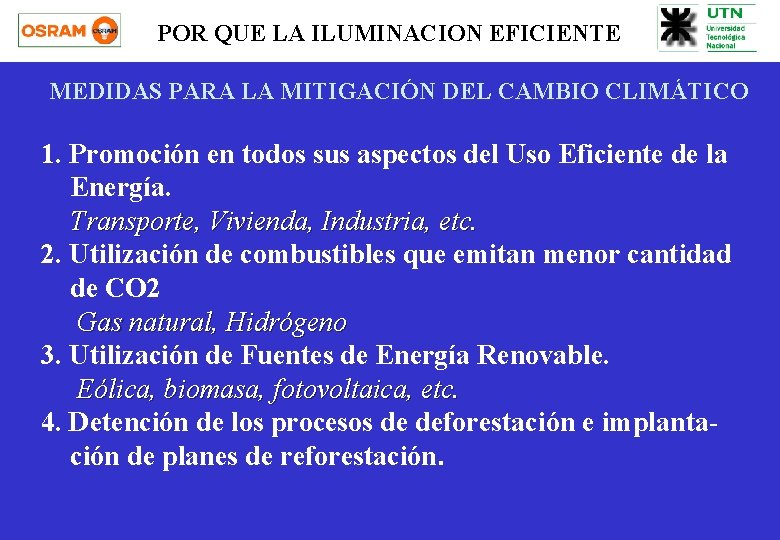 OSRAM OSRAM

POR QUE LA ILUMINACION EFICIENTE

UTN
Universidad Tecnológica Nacional

MEDIDAS PARA LA MITIGACIÓN DEL CAMBIO CLIMÁTICO

1. Promoción en todos sus aspectos del Uso Eficiente de la Energía.
Transporte, Vivienda, Industria, etc.
2. Utilización de combustibles que emitan menor cantidad de CO2
Gas natural, Hidrógeno
3. Utilización de Fuentes de Energía Renovable.
Eólica, biomasa, fotovoltaica, etc.
4. Detención de los procesos de deforestación e implantación de planes de reforestación.